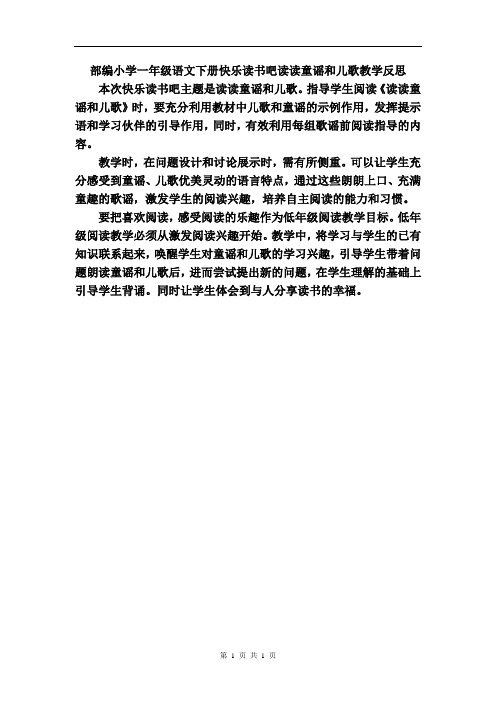 部编小学一年级语文下册快乐读书吧读读童谣和儿歌教学反思

本次快乐读书吧主题是读读童谣和儿歌。指导学生阅读《读读童谣和儿歌》时，要充分利用教材中儿歌和童谣的示例作用，发挥提示语和学习伙伴的引导作用，同时，有效利用每组歌谣前阅读指导的内容。

教学时，在问题设计和讨论展示时，需有所侧重。可以让学生充分感受到童谣、儿歌优美灵动的语言特点，通过这些朗朗上口、充满童趣的歌谣，激发学生的阅读兴趣，培养自主阅读的能力和习惯。

要把喜欢阅读，感受阅读的乐趣作为低年级阅读教学目标。低年级阅读教学必须从激发阅读兴趣开始。教学中，将学习与学生的已有知识联系起来，唤醒学生对童谣和儿歌的学习兴趣，引导学生带着问题朗读童谣和儿歌后，进而尝试提出新的问题，在学生理解的基础上引导学生背诵。同时让学生体会到与人分享读书的幸福。

第 1 页 共 1 页